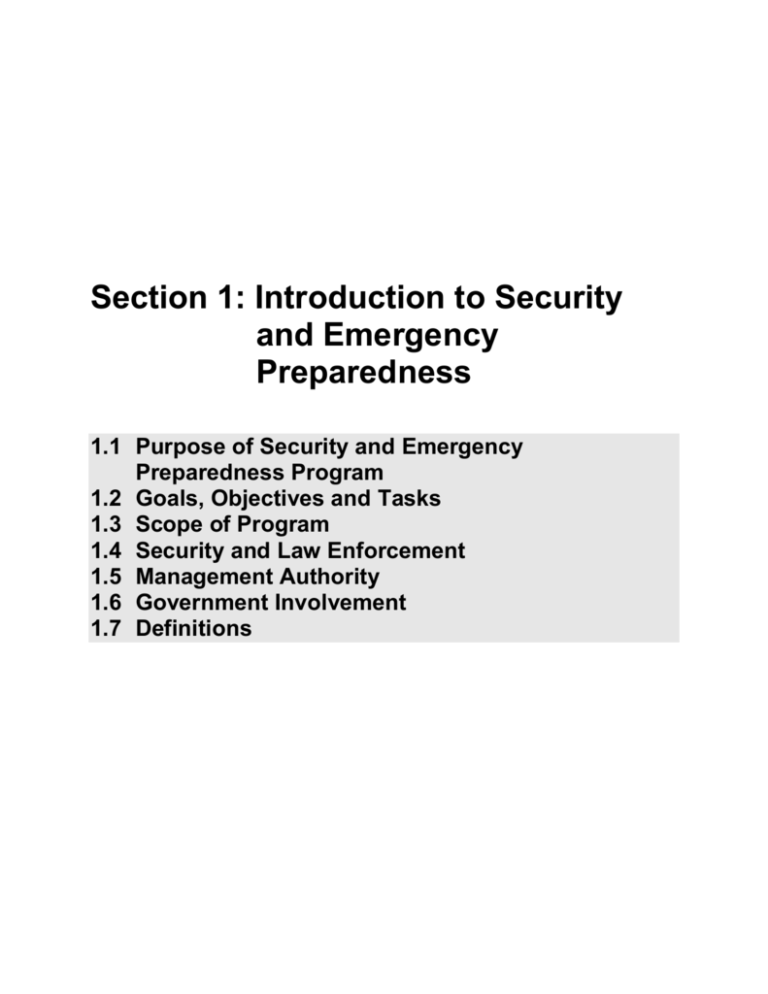 Section 1: Introduction to Security and Emergency Preparedness

1.1 Purpose of Security and Emergency Preparedness Program
1.2 Goals, Objectives and Tasks
1.3 Scope of Program
1.4 Security and Law Enforcement
1.5 Management Authority
1.6 Government Involvement
1.7 Definitions